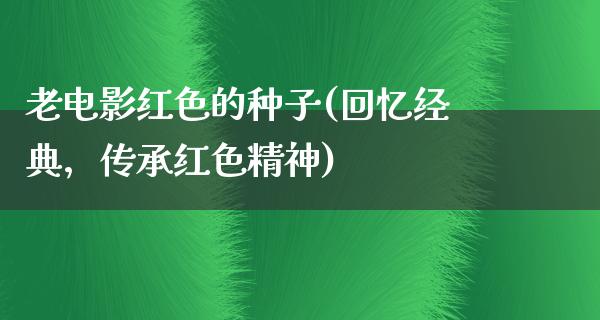 老电影红色的种子(回忆经典，传承红色精神)